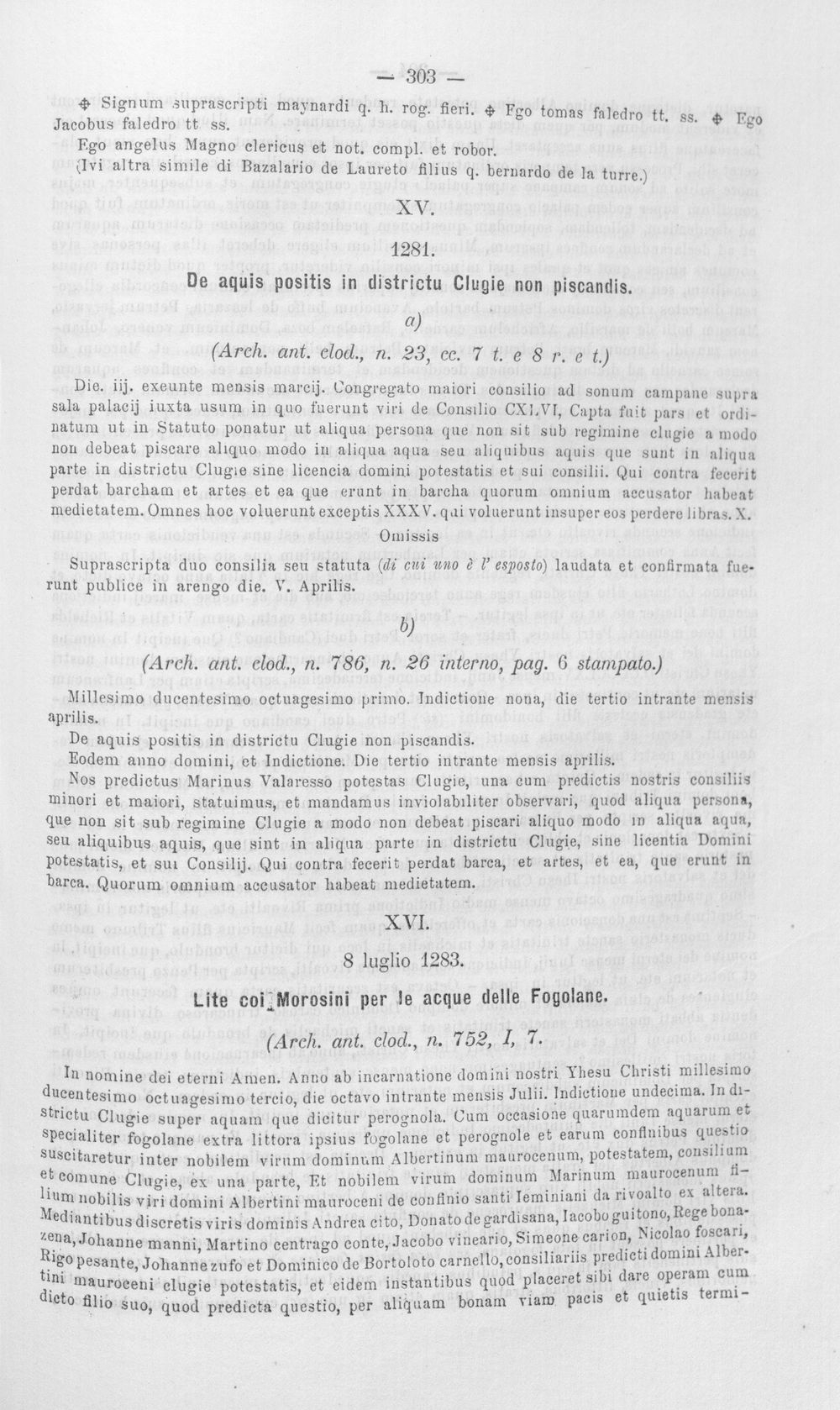 — 303 —

✠ Signum suprascripti maynardi q. h. rog. fieri. ✠ Ego tomas faledro tt. ss. ✠ Ego Jacobus faledro tt ss.

Ego angelus Magno clericus et not. compl. et robor.

(Ivi altra simile di Bazalario de Laureto filius q. bernardo de la turre.)

XV.

1281.

De aquis positis in districtu Clugie non piscandis.

a)

(Arch. ant. clod., n. 23, cc. 7 t. e 8 r. e t.)

Die. iij. exeunte mensis marcij. Congregato maiori consilio ad sonum campane supra sala palacij iuxta usum in quo fuerunt viri de Consilio CXLVI, Capta fuit pars et ordinatum ut in Statuto ponatur ut aliqua persona que non sit sub regimine clugie a modo non debeat piscare aliquo modo in aliqua aqua seu aliquibus aquis que sunt in aliqua parte in districtu Clugie sine licencia domini potestatis et sui consilii. Qui contra fecerit perdat barcham et artes et ea que erunt in barcha quorum omnium accusator habeat medietatem. Omnes hoc voluerunt exceptis XXXV. qui voluerunt insuper eos perdere libras. X.

Omissis

Suprascripta duo consilia seu statuta (di cui uno è l' esposto) laudata et confirmata fuerunt publice in arengo die. V. Aprilis.

b)

(Arch. ant. clod., n. 786, n. 26 interno, pag. 6 stampato.)

Millesimo ducentesimo octuagesimo primo. Indictione nona, die tertio intrante mensis aprilis.

De aquis positis in districtu Clugie non piscandis.

Eodem anno domini, et Indictione. Die tertio intrante mensis aprilis.

Nos predictus Marinus Valaresso potestas Clugie, una cum predictis nostris consiliis minori et maiori, statuimus, et mandamus inviolabiliter observari, quod aliqua persona, que non sit sub regimine Clugie a modo non debeat piscari aliquo modo in aliqua aqua, seu aliquibus aquis, que sint in aliqua parte in districtu Clugie, sine licentia Domini potestatis, et sui Consilij. Qui contra fecerit perdat barca, et artes, et ea, que erunt in barca. Quorum omnium accusator habeat medietatem.

XVI.

8 luglio 1283.

Lite coi Morosini per le acque delle Fogolane.

(Arch. ant. clod., n. 752, I, 7.

In nomine dei eterni Amen. Anno ab incarnatione domini nostri Yhesu Christi millesimo ducentesimo octuagesimo tercio, die octavo intrante mensis Julii. Indictione undecima. In districtu Clugie super aquam que dicitur perognola. Cum occasione quarumdem aquarum et specialiter fogolane extra littora ipsius fogolane et perognole et earum confinibus questio suscitaretur inter nobilem virum dominum Albertinum maurocenum, potestatem, consilium et comune Clugie, ex una parte, Et nobilem virum dominum Marinum maurocenum filium nobilis viri domini Albertini mauroceni de confinio santi Ieminiani da rivoalto ex altera. Mediantibus discretis viris dominis Andrea cito, Donato de gardisana, Iacobo guitono, Rege bonazena, Johanne manni, Martino centrago conte, Jacobo vineario, Simeone carion, Nicolao foscari, Rigo pesante, Johanne zufo et Dominico de Bortoloto carnello, consiliariis predicti domini Albertini mauroceni clugie potestatis, et eidem instantibus quod placeret sibi dare operam cum dicto filio suo, quod predicta questio, per aliquam bonam viam pacis et quietis termi-